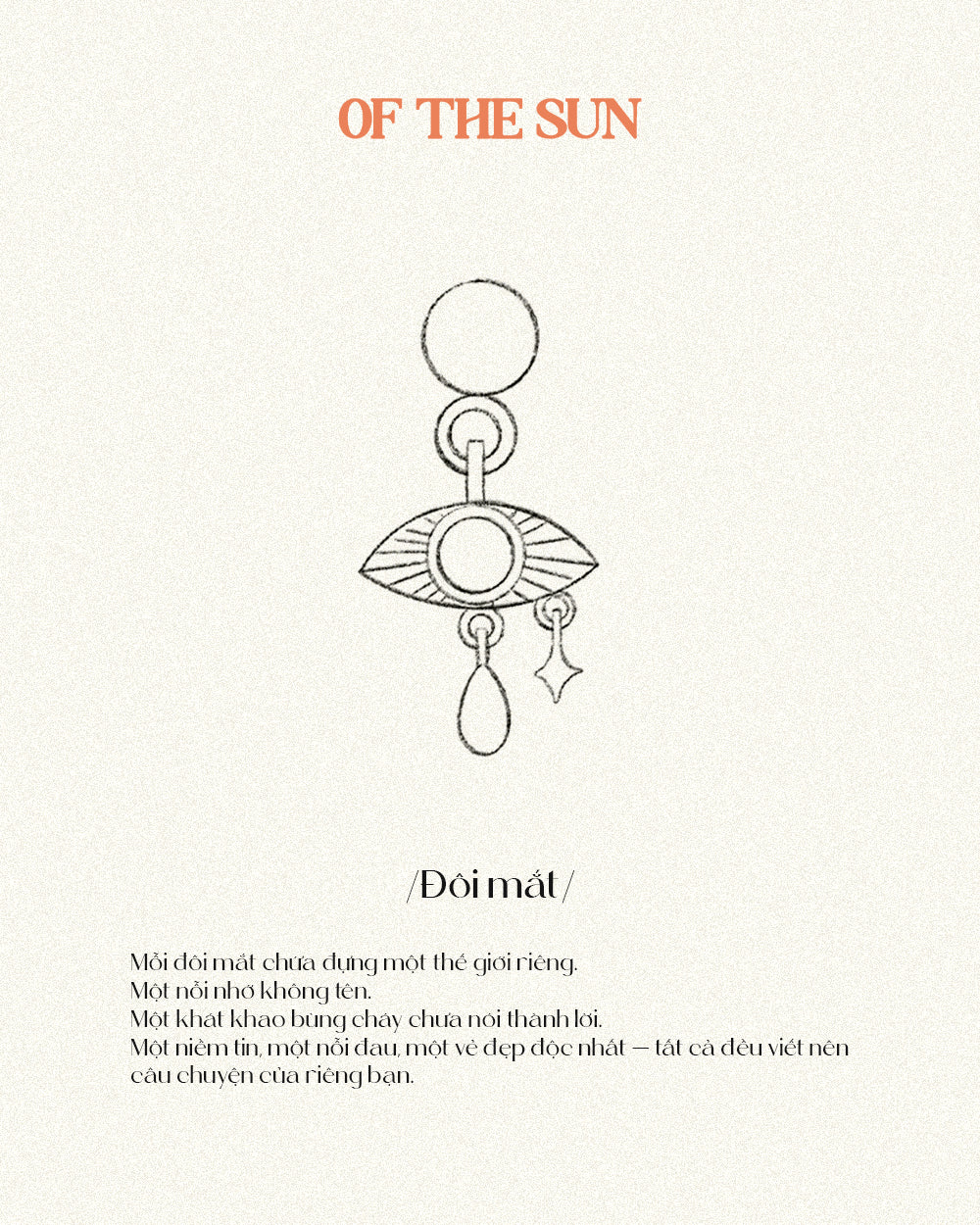 OF THE SUN

/Đôi mắt/

Mỗi đôi mắt chứa đựng một thế giới riêng.
Một nỗi nhớ không tên.
Một khát khao bùng cháy chưa nói thành lời.
Một niềm tin, một nỗi đau, một vẻ đẹp độc nhất — tất cả đều viết nên câu chuyện của riêng bạn.